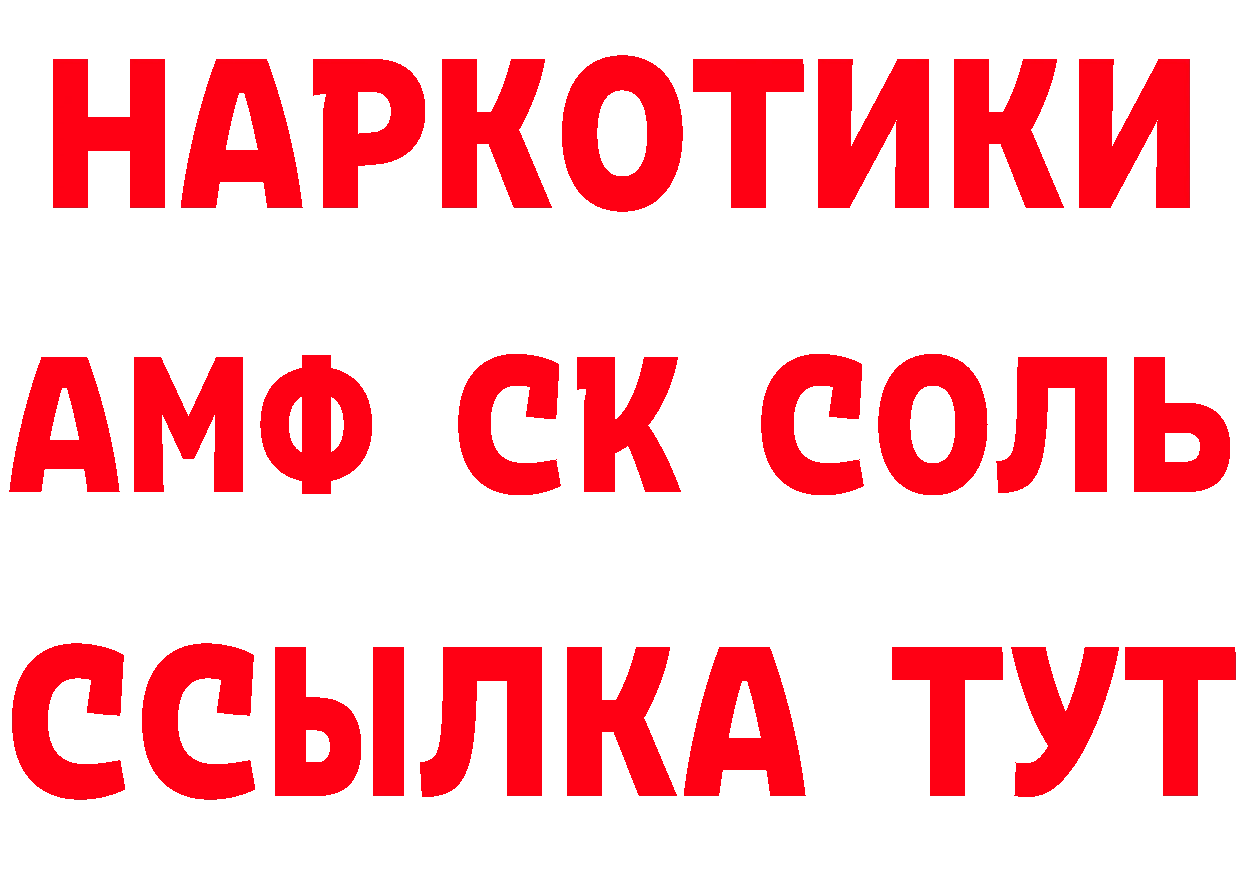 НАРКОТИКИ

АМФ СК СОЛЬ

ССЫЛКА ТУТ